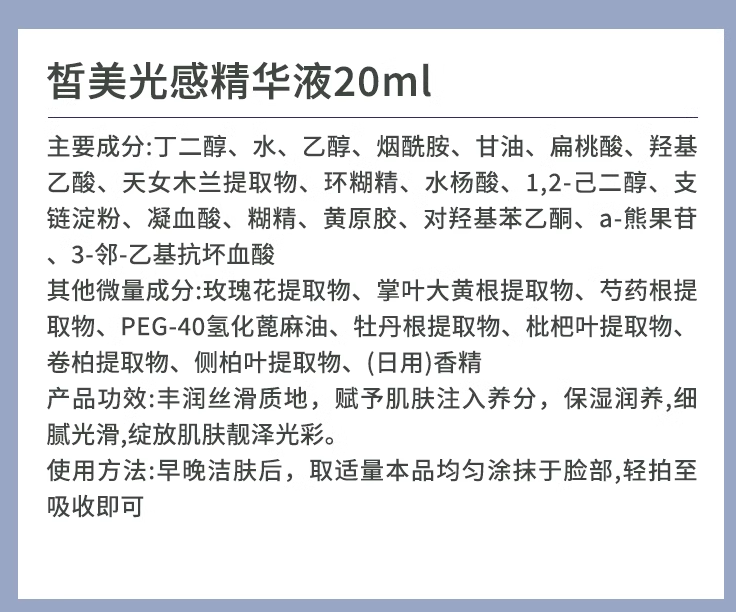 皙美光感精华液20ml

主要成分:丁二醇、水、乙醇、烟酰胺、甘油、扁桃酸、羟基乙酸、天女木兰提取物、环糊精、水杨酸、1,2-己二醇、支链淀粉、凝血酸、糊精、黄原胶、对羟基苯乙酮、a-熊果苷、3-邻-乙基抗坏血酸

其他微量成分:玫瑰花提取物、掌叶大黄根提取物、芍药根提取物、PEG-40氢化蓖麻油、牡丹根提取物、枇杷叶提取物、卷柏提取物、侧柏叶提取物、(日用)香精

产品功效:丰润丝滑质地，赋予肌肤注入养分，保湿润养,细腻光滑,绽放肌肤靓泽光彩。

使用方法:早晚洁肤后，取适量本品均匀涂抹于脸部,轻拍至吸收即可